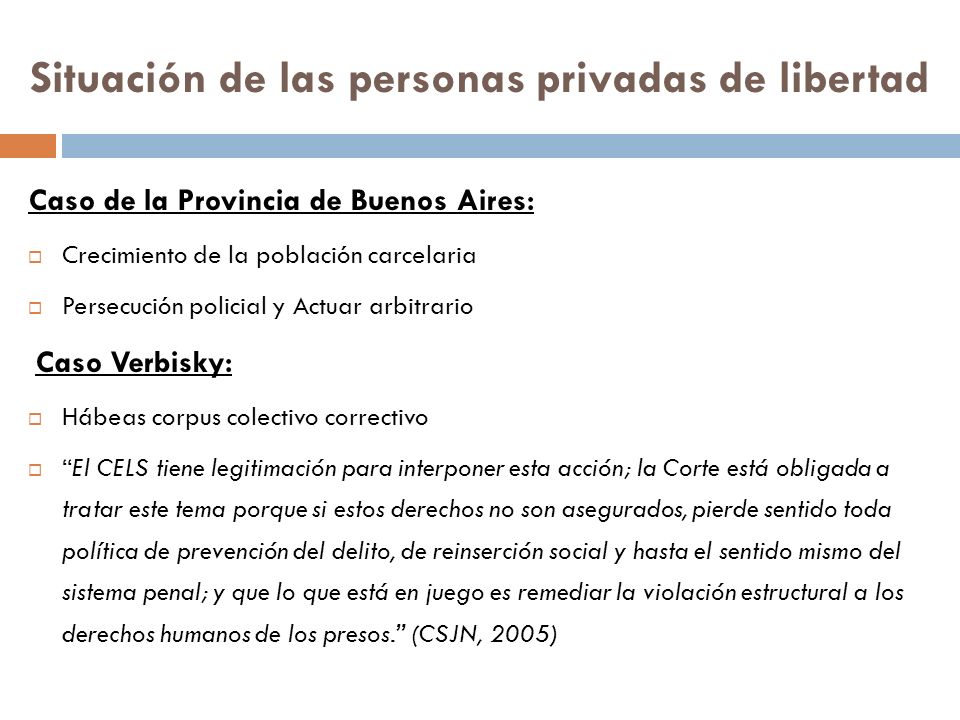 Situación de las personas privadas de libertad

Caso de la Provincia de Buenos Aires:

Crecimiento de la población carcelaria

Persecución policial y Actuar arbitrario

Caso Verbisky:

Hábeas corpus colectivo correctivo

"El CELS tiene legitimación para interponer esta acción; la Corte está obligada a tratar este tema porque si estos derechos no son asegurados, pierde sentido toda política de prevención del delito, de reinserción social y hasta el sentido mismo del sistema penal; y que lo que está en juego es remediar la violación estructural a los derechos humanos de los presos." (CSJN, 2005)